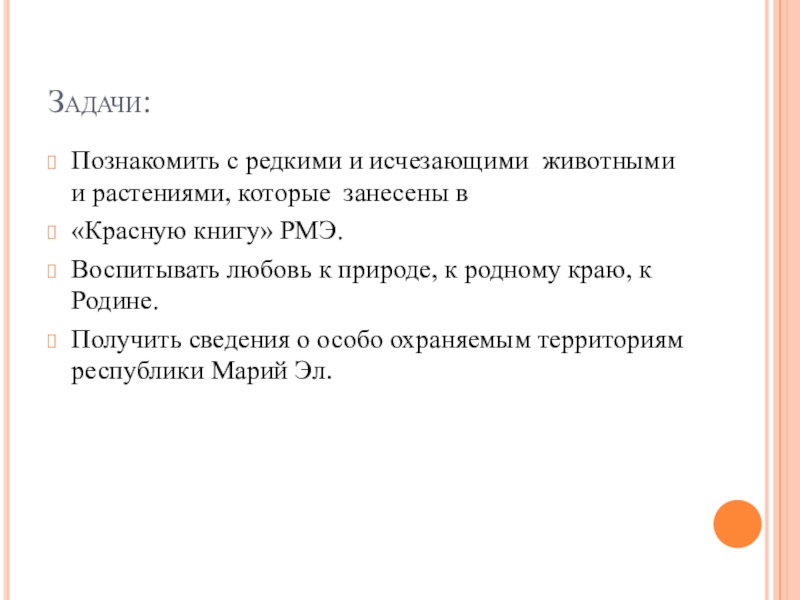 Задачи:

Познакомить с редкими и исчезающими животными и растениями, которые занесены в

«Красную книгу» РМЭ.

Воспитывать любовь к природе, к родному краю, к Родине.

Получить сведения о особо охраняемым территориям республики Марий Эл.